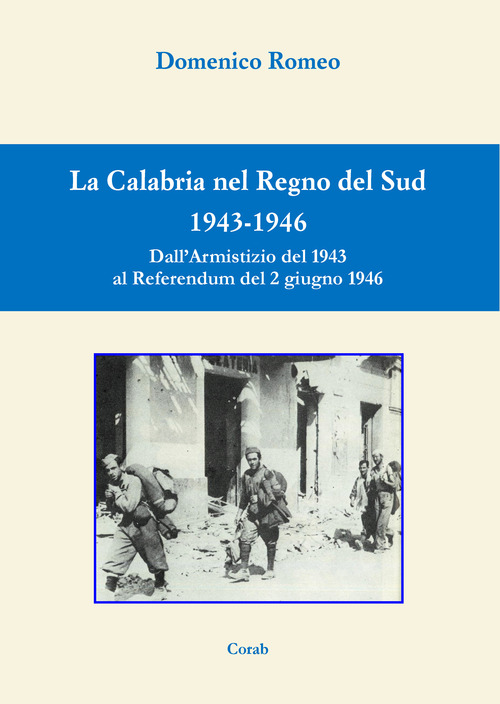 Domenico Romeo

La Calabria nel Regno del Sud
1943-1946

Dall'Armistizio del 1943
al Referendum del 2 giugno 1946

Corab